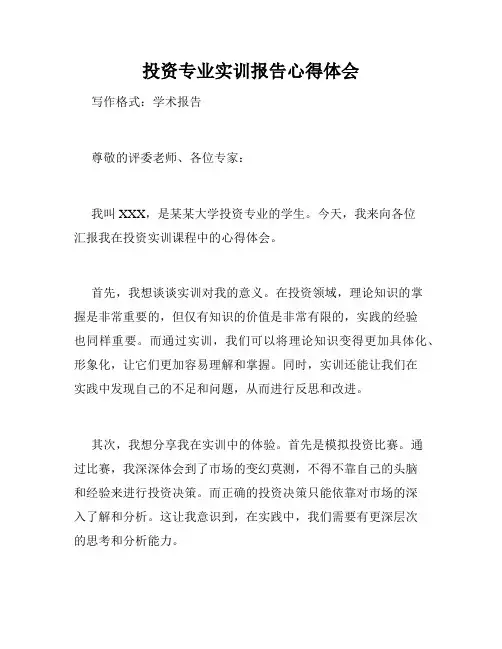 投资专业实训报告心得体会

写作格式：学术报告

尊敬的评委老师、各位专家：

我叫 XXX，是某某大学投资专业的学生。今天，我来向各位汇报我在投资实训课程中的心得体会。

首先，我想谈谈实训对我的意义。在投资领域，理论知识的掌握是非常重要的，但仅有知识的价值是非常有限的，实践的经验也同样重要。而通过实训，我们可以将理论知识变得更加具体化、形象化，让它们更加容易理解和掌握。同时，实训还能让我们在实践中发现自己的不足和问题，从而进行反思和改进。

其次，我想分享我在实训中的体验。首先是模拟投资比赛。通过比赛，我深深体会到了市场的变幻莫测，不得不靠自己的头脑和经验来进行投资决策。而正确的投资决策只能依靠对市场的深入了解和分析。这让我意识到，在实践中，我们需要有更深层次的思考和分析能力。